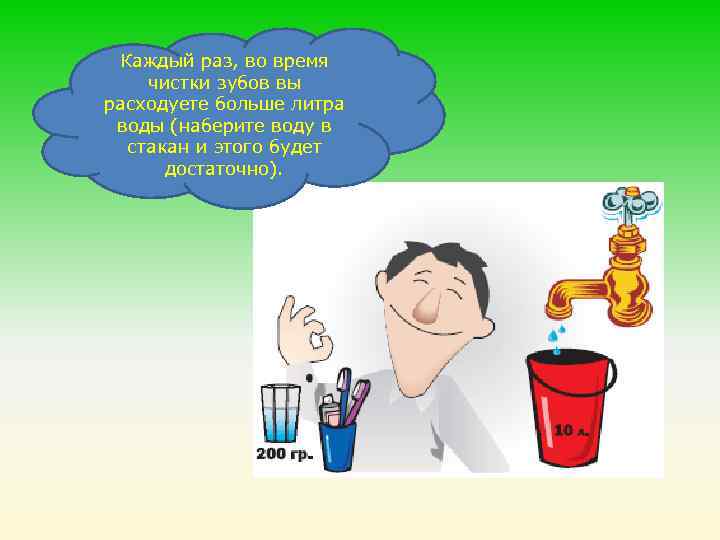 Каждый раз, во время чистки зубов вы расходуете больше литра воды (наберите воду в стакан и этого будет достаточно).

200 гр.

10 л.